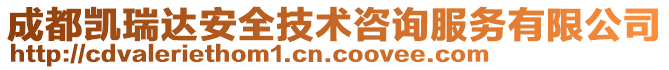 成都凯瑞达安全技术咨询服务有限公司
http://cdvaleriethom1.cn.coovee.com